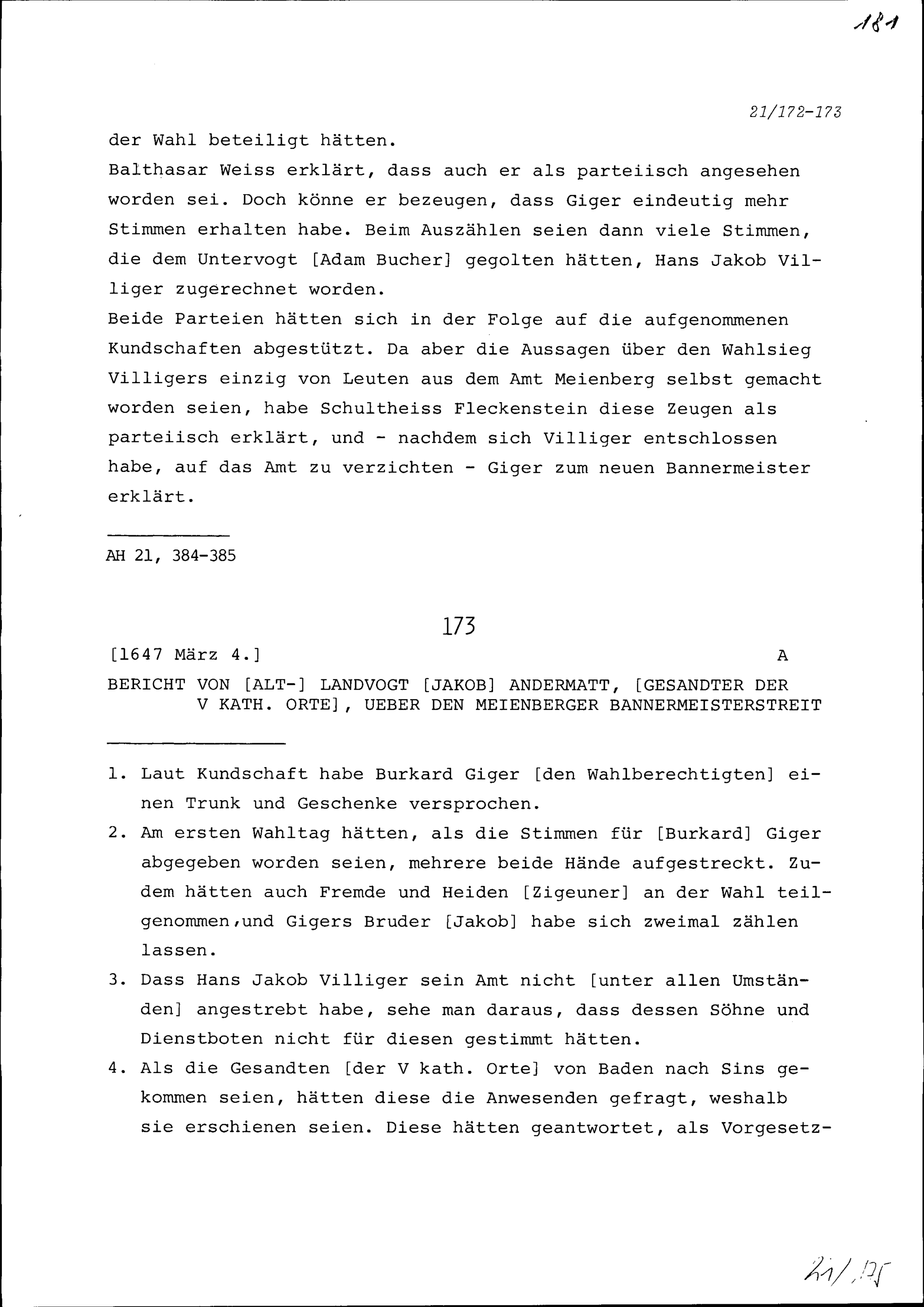 181

21/172-173

der Wahl beteiligt hätten.
Balthasar Weiss erklärt, dass auch er als parteiisch angesehen worden sei. Doch könne er bezeugen, dass Giger eindeutig mehr Stimmen erhalten habe. Beim Auszählen seien dann viele Stimmen, die dem Untervogt [Adam Bucher] gegolten hätten, Hans Jakob Villiger zugerechnet worden.
Beide Parteien hätten sich in der Folge auf die aufgenommenen Kundschaften abgestützt. Da aber die Aussagen über den Wahlsieg Villigers einzig von Leuten aus dem Amt Meienberg selbst gemacht worden seien, habe Schultheiss Fleckenstein diese Zeugen als parteiisch erklärt, und - nachdem sich Villiger entschlossen habe, auf das Amt zu verzichten - Giger zum neuen Bannermeister erklärt.

AH 21, 384-385

173

[1647 März 4.] A

BERICHT VON [ALT-] LANDVOGT [JAKOB] ANDERMATT, [GESANDTER DER V KATH. ORTE], UEBER DEN MEIENBERGER BANNERMEISTERSTREIT

1. Laut Kundschaft habe Burkard Giger [den Wahlberechtigten] einen Trunk und Geschenke versprochen.
2. Am ersten Wahltag hätten, als die Stimmen für [Burkard] Giger abgegeben worden seien, mehrere beide Hände aufgestreckt. Zudem hätten auch Fremde und Heiden [Zigeuner] an der Wahl teilgenommen,und Gigers Bruder [Jakob] habe sich zweimal zählen lassen.
3. Dass Hans Jakob Villiger sein Amt nicht [unter allen Umständen] angestrebt habe, sehe man daraus, dass dessen Söhne und Dienstboten nicht für diesen gestimmt hätten.
4. Als die Gesandten [der V kath. Orte] von Baden nach Sins gekommen seien, hätten diese die Anwesenden gefragt, weshalb sie erschienen seien. Diese hätten geantwortet, als Vorgesetz-

21/125